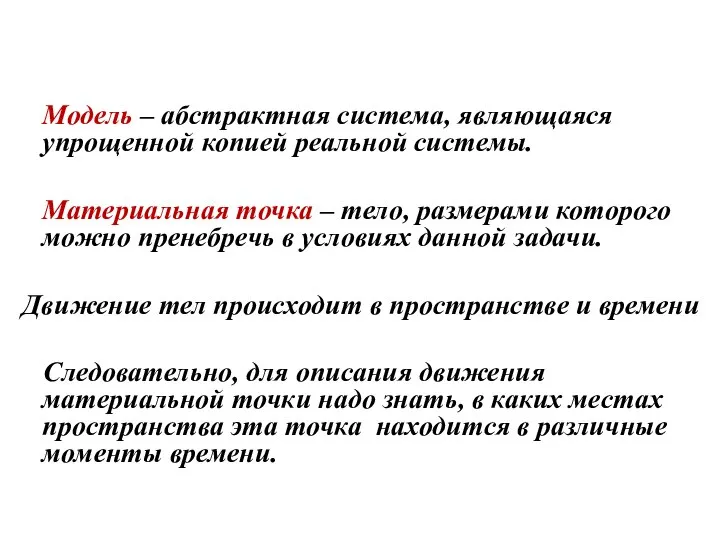 Модель – абстрактная система, являющаяся упрощенной копией реальной системы.

Материальная точка – тело, размерами которого можно пренебречь в условиях данной задачи.

Движение тел происходит в пространстве и времени

Следовательно, для описания движения материальной точки надо знать, в каких местах пространства эта точка находится в различные моменты времени.